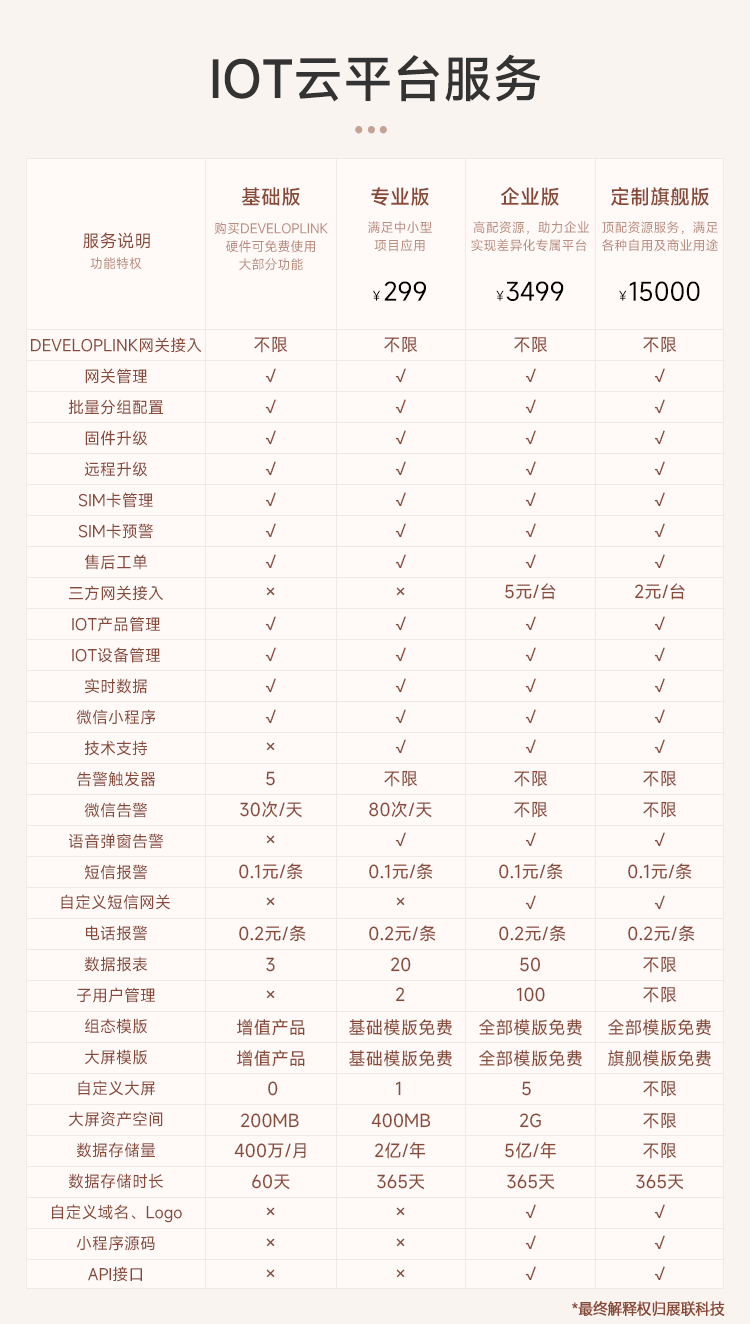 IOT云平台服务

| 服务说明 功能特权 | 基础版 购买DEVELOPLINK硬件可免费使用大部分功能 | 专业版 满足中小型项目应用 ¥299 | 企业版 高配资源，助力企业实现差异化专属平台 ¥3499 | 定制旗舰版 顶配资源服务，满足各种自用及商业用途 ¥15000 |
|---|---|---|---|---|
| DEVELOPLINK网关接入 | 不限 | 不限 | 不限 | 不限 |
| 网关管理 | √ | √ | √ | √ |
| 批量分组配置 | √ | √ | √ | √ |
| 固件升级 | √ | √ | √ | √ |
| 远程升级 | √ | √ | √ | √ |
| SIM卡管理 | √ | √ | √ | √ |
| SIM卡预警 | √ | √ | √ | √ |
| 售后工单 | √ | √ | √ | √ |
| 三方网关接入 | × | × | 5元/台 | 2元/台 |
| IOT产品管理 | √ | √ | √ | √ |
| IOT设备管理 | √ | √ | √ | √ |
| 实时数据 | √ | √ | √ | √ |
| 微信小程序 | √ | √ | √ | √ |
| 技术支持 | × | √ | √ | √ |
| 告警触发器 | 5 | 不限 | 不限 | 不限 |
| 微信告警 | 30次/天 | 80次/天 | 不限 | 不限 |
| 语音弹窗告警 | × | √ | √ | √ |
| 短信报警 | 0.1元/条 | 0.1元/条 | 0.1元/条 | 0.1元/条 |
| 自定义短信网关 | × | × | √ | √ |
| 电话报警 | 0.2元/条 | 0.2元/条 | 0.2元/条 | 0.2元/条 |
| 数据报表 | 3 | 20 | 50 | 不限 |
| 子用户管理 | × | 2 | 100 | 不限 |
| 组态模版 | 增值产品 | 基础模版免费 | 全部模版免费 | 全部模版免费 |
| 大屏模版 | 增值产品 | 基础模版免费 | 全部模版免费 | 旗舰模版免费 |
| 自定义大屏 | 0 | 1 | 5 | 不限 |
| 大屏资产空间 | 200MB | 400MB | 2G | 不限 |
| 数据存储量 | 400万/月 | 2亿/年 | 5亿/年 | 不限 |
| 数据存储时长 | 60天 | 365天 | 365天 | 365天 |
| 自定义域名、Logo | × | × | √ | √ |
| 小程序源码 | × | × | √ | √ |
| API接口 | × | × | √ | √ |

*最终解释权归展联科技